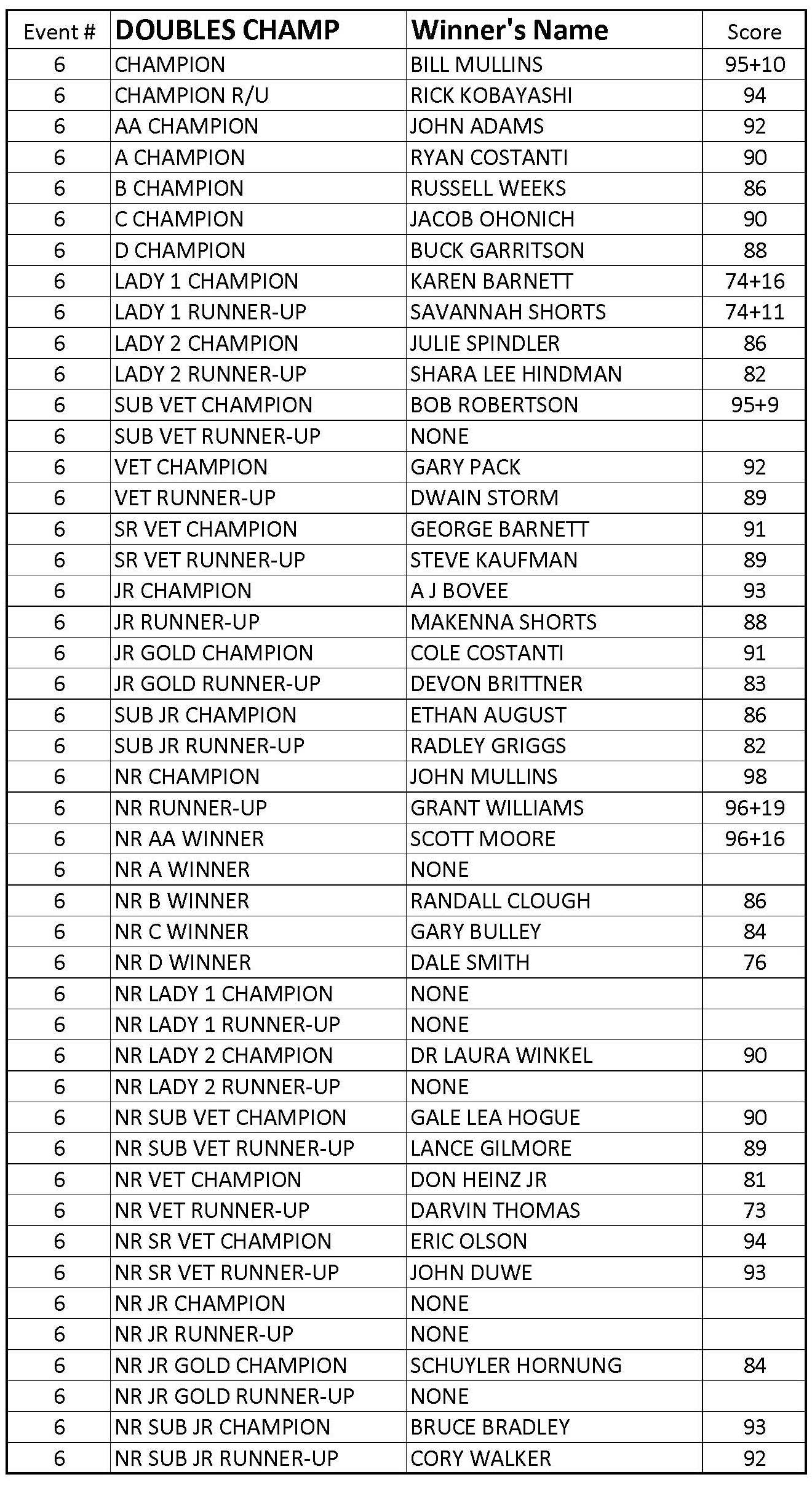 | Event # | DOUBLES CHAMP | Winner's Name | Score |
|---|---|---|---|
| 6 | CHAMPION | BILL MULLINS | 95+10 |
| 6 | CHAMPION R/U | RICK KOBAYASHI | 94 |
| 6 | AA CHAMPION | JOHN ADAMS | 92 |
| 6 | A CHAMPION | RYAN COSTANTI | 90 |
| 6 | B CHAMPION | RUSSELL WEEKS | 86 |
| 6 | C CHAMPION | JACOB OHONICH | 90 |
| 6 | D CHAMPION | BUCK GARRITSON | 88 |
| 6 | LADY 1 CHAMPION | KAREN BARNETT | 74+16 |
| 6 | LADY 1 RUNNER-UP | SAVANNAH SHORTS | 74+11 |
| 6 | LADY 2 CHAMPION | JULIE SPINDLER | 86 |
| 6 | LADY 2 RUNNER-UP | SHARA LEE HINDMAN | 82 |
| 6 | SUB VET CHAMPION | BOB ROBERTSON | 95+9 |
| 6 | SUB VET RUNNER-UP | NONE | |
| 6 | VET CHAMPION | GARY PACK | 92 |
| 6 | VET RUNNER-UP | DWAIN STORM | 89 |
| 6 | SR VET CHAMPION | GEORGE BARNETT | 91 |
| 6 | SR VET RUNNER-UP | STEVE KAUFMAN | 89 |
| 6 | JR CHAMPION | A J BOVEE | 93 |
| 6 | JR RUNNER-UP | MAKENNA SHORTS | 88 |
| 6 | JR GOLD CHAMPION | COLE COSTANTI | 91 |
| 6 | JR GOLD RUNNER-UP | DEVON BRITTNER | 83 |
| 6 | SUB JR CHAMPION | ETHAN AUGUST | 86 |
| 6 | SUB JR RUNNER-UP | RADLEY GRIGGS | 82 |
| 6 | NR CHAMPION | JOHN MULLINS | 98 |
| 6 | NR RUNNER-UP | GRANT WILLIAMS | 96+19 |
| 6 | NR AA WINNER | SCOTT MOORE | 96+16 |
| 6 | NR A WINNER | NONE | |
| 6 | NR B WINNER | RANDALL CLOUGH | 86 |
| 6 | NR C WINNER | GARY BULLEY | 84 |
| 6 | NR D WINNER | DALE SMITH | 76 |
| 6 | NR LADY 1 CHAMPION | NONE | |
| 6 | NR LADY 1 RUNNER-UP | NONE | |
| 6 | NR LADY 2 CHAMPION | DR LAURA WINKEL | 90 |
| 6 | NR LADY 2 RUNNER-UP | NONE | |
| 6 | NR SUB VET CHAMPION | GALE LEA HOGUE | 90 |
| 6 | NR SUB VET RUNNER-UP | LANCE GILMORE | 89 |
| 6 | NR VET CHAMPION | DON HEINZ JR | 81 |
| 6 | NR VET RUNNER-UP | DARVIN THOMAS | 73 |
| 6 | NR SR VET CHAMPION | ERIC OLSON | 94 |
| 6 | NR SR VET RUNNER-UP | JOHN DUWE | 93 |
| 6 | NR JR CHAMPION | NONE | |
| 6 | NR JR RUNNER-UP | NONE | |
| 6 | NR JR GOLD CHAMPION | SCHUYLER HORNUNG | 84 |
| 6 | NR JR GOLD RUNNER-UP | NONE | |
| 6 | NR SUB JR CHAMPION | BRUCE BRADLEY | 93 |
| 6 | NR SUB JR RUNNER-UP | CORY WALKER | 92 |